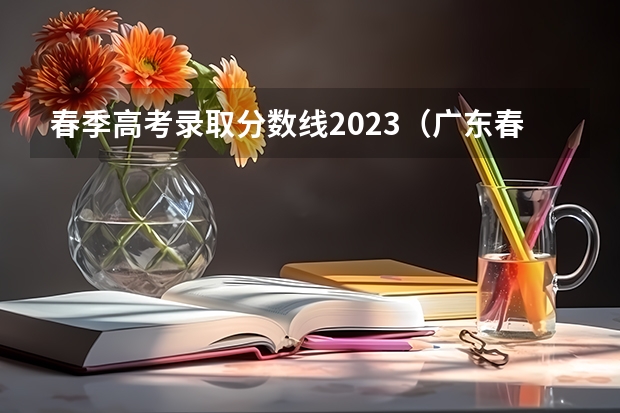 春季高考录取分数线2023（广东春